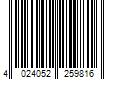 4 024052 259816